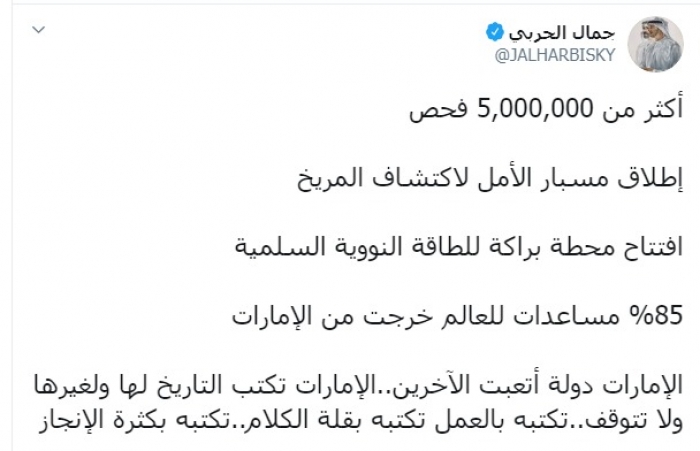 جمال الحربي
@JALHARBISKY

أكثر من 5,000,000 فحص

إطلاق مسبار الأمل لاكتشاف المريخ

افتتاح محطة براكة للطاقة النووية السلمية

85% مساعدات للعالم خرجت من الإمارات

الإمارات دولة أتعبت الآخرين..الإمارات تكتب التاريخ لها ولغيرها ولا تتوقف..تكتبه بالعمل تكتبه بقلة الكلام..تكتبه بكثرة الإنجاز